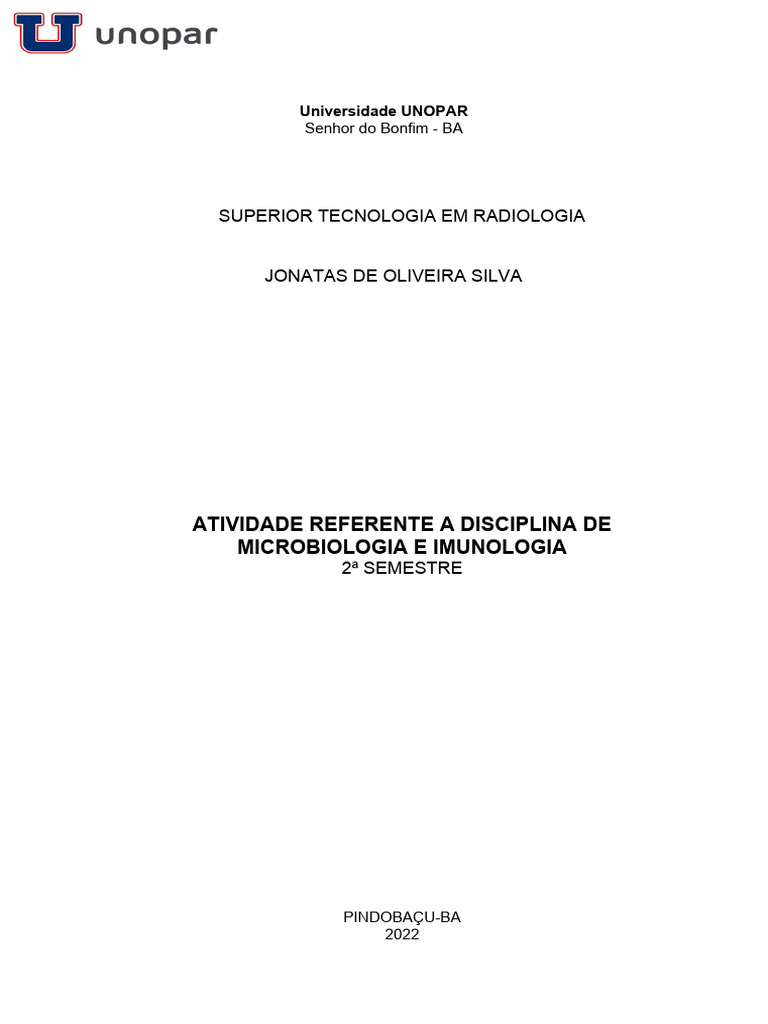 unopar

Universidade UNOPAR
Senhor do Bonfim - BA

SUPERIOR TECNOLOGIA EM RADIOLOGIA

JONATAS DE OLIVEIRA SILVA

ATIVIDADE REFERENTE A DISCIPLINA DE MICROBIOLOGIA E IMUNOLOGIA
2ª SEMESTRE

PINDOBAÇU-BA
2022